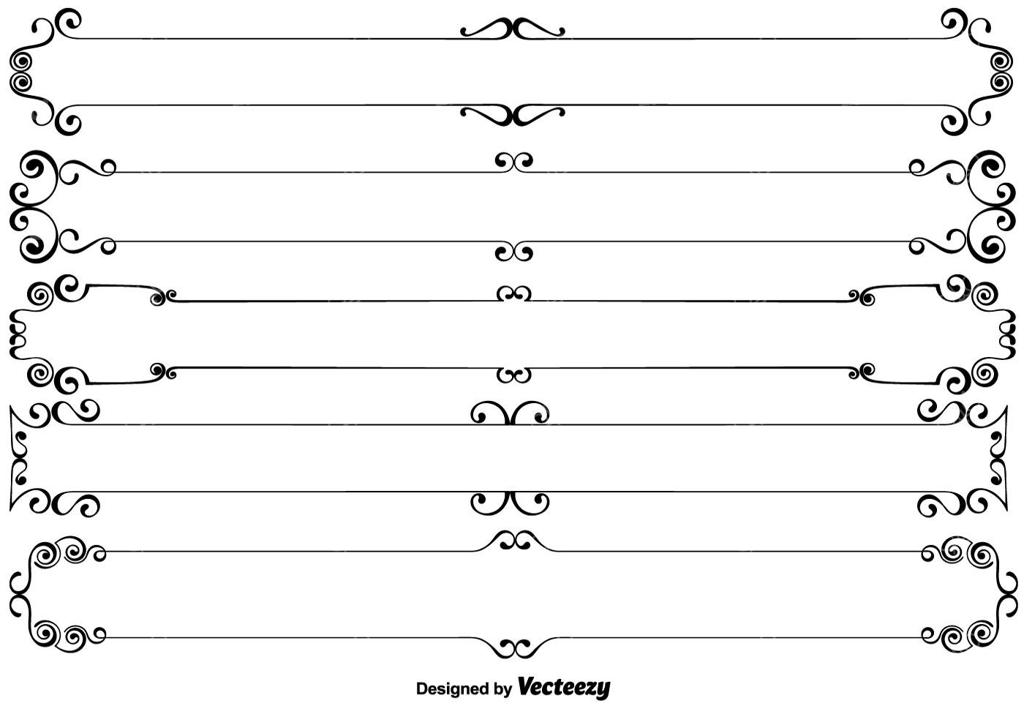 Designed by Vecteezy